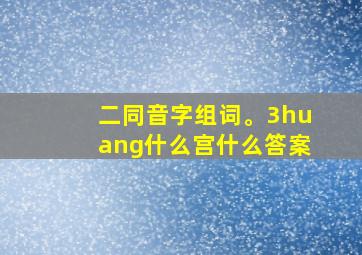 二同音字组词。3huang什么宫什么答案